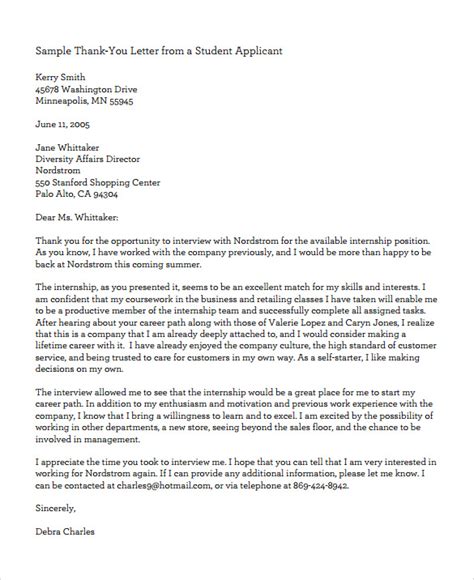 Sample Thank-You Letter from a Student Applicant

Kerry Smith
45678 Washington Drive
Minneapolis, MN 55945

June 11, 2005

Jane Whittaker
Diversity Affairs Director
Nordstrom
550 Stanford Shopping Center
Palo Alto, CA 94304

Dear Ms. Whittaker:

Thank you for the opportunity to interview with Nordstrom for the available internship position. As you know, I have worked with the company previously, and I would be more than happy to be back at Nordstrom this coming summer.

The internship, as you presented it, seems to be an excellent match for my skills and interests. I am confident that my coursework in the business and retailing classes I have taken will enable me to be a productive member of the internship team and successfully complete all assigned tasks. After hearing about your career path along with those of Valerie Lopez and Caryn Jones, I realize that this is a company that I am already deeply attached to, and I would consider making a lifetime career with it. I have already enjoyed the company culture, the high standard of customer service, and being trusted to care for customers in my own way. As a self-starter, I like making decisions on my own.

The interview allowed me to see that the internship would be a great place for me to start my career path. In addition to my enthusiasm and motivation and previous work experience with the company, I know that I bring a willingness to learn and to excel. I am excited by the possibility of working in other departments, a new store, seeing beyond the sales floor, and the chance to be involved in management.

I appreciate the time you took to interview me. I hope that you can tell that I am very interested in working for Nordstrom again. If I can provide any additional information, please let me know. I can be contacted at charles9@hotmail.com, or via telephone at 869-424-8942.

Sincerely,

Debra Charles